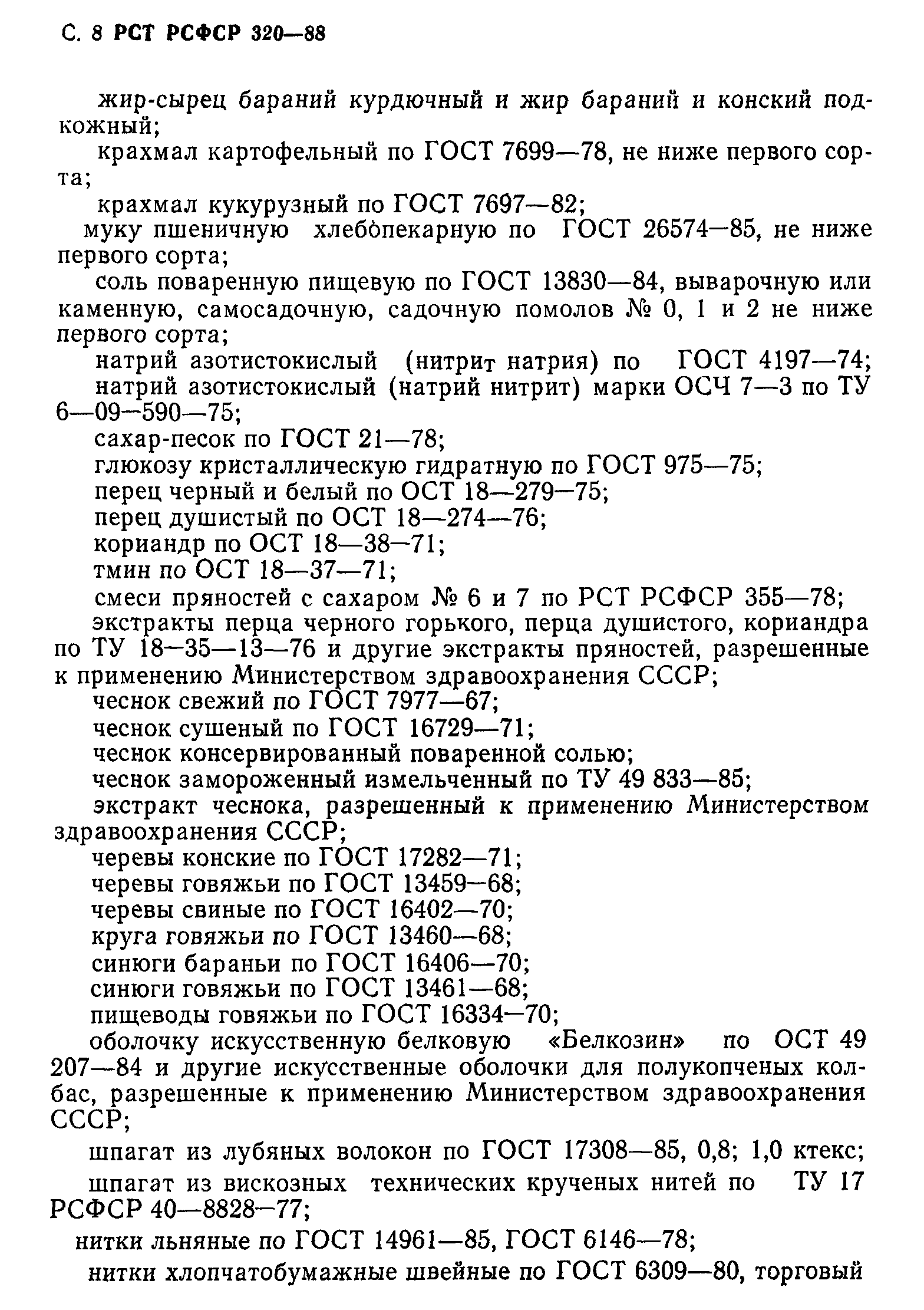 С. 8 РСТ РСФСР 320—88

жир-сырец бараний курдючный и жир бараний и конский подкожный;

крахмал картофельный по ГОСТ 7699—78, не ниже первого сорта;

крахмал кукурузный по ГОСТ 7697—82;

муку пшеничную хлебопекарную по ГОСТ 26574—85, не ниже первого сорта;

соль поваренную пищевую по ГОСТ 13830—84, выварочную или каменную, самосадочную, садочную помолов № 0, 1 и 2 не ниже первого сорта;

натрий азотистокислый (нитрит натрия) по ГОСТ 4197—74;

натрий азотистокислый (натрий нитрит) марки ОСЧ 7—3 по ТУ 6—09—590—75;

сахар-песок по ГОСТ 21—78;

глюкозу кристаллическую гидратную по ГОСТ 975—75;

перец черный и белый по ОСТ 18—279—75;

перец душистый по ОСТ 18—274—76;

кориандр по ОСТ 18—38—71;

тмин по ОСТ 18—37—71;

смеси пряностей с сахаром № 6 и 7 по РСТ РСФСР 355—78;

экстракты перца черного горького, перца душистого, кориандра по ТУ 18—35—13—76 и другие экстракты пряностей, разрешенные к применению Министерством здравоохранения СССР;

чеснок свежий по ГОСТ 7977—67;

чеснок сушеный по ГОСТ 16729—71;

чеснок консервированный поваренной солью;

чеснок замороженный измельченный по ТУ 49 833—85;

экстракт чеснока, разрешенный к применению Министерством здравоохранения СССР;

черевы конские по ГОСТ 17282—71;

черевы говяжьи по ГОСТ 13459—68;

черевы свиные по ГОСТ 16402—70;

круга говяжьи по ГОСТ 13460—68;

синюги бараньи по ГОСТ 16406—70;

синюги говяжьи по ГОСТ 13461—68;

пищеводы говяжьи по ГОСТ 16334—70;

оболочку искусственную белковую «Белкозин» по ОСТ 49 207—84 и другие искусственные оболочки для полукопченых колбас, разрешенные к применению Министерством здравоохранения СССР;

шпагат из лубяных волокон по ГОСТ 17308—85, 0,8; 1,0 ктекс;

шпагат из вискозных технических крученых нитей по ТУ 17 РСФСР 40—8828—77;

нитки льняные по ГОСТ 14961—85, ГОСТ 6146—78;

нитки хлопчатобумажные швейные по ГОСТ 6309—80, торговый